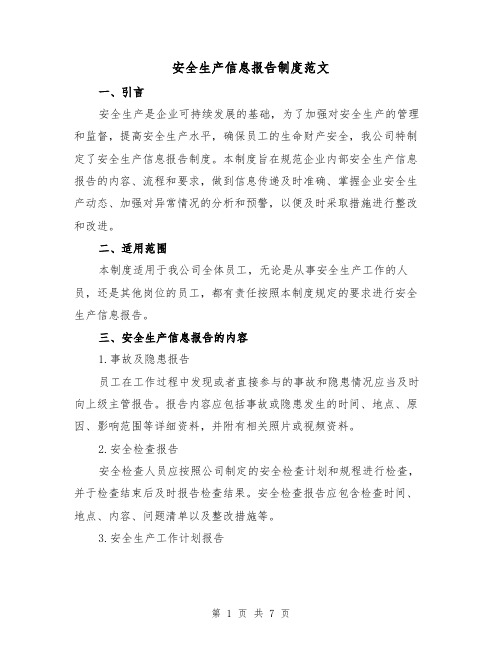 安全生产信息报告制度范文

一、引言

安全生产是企业可持续发展的基础，为了加强对安全生产的管理和监督，提高安全生产水平，确保员工的生命财产安全，我公司特制定了安全生产信息报告制度。本制度旨在规范企业内部安全生产信息报告的内容、流程和要求，做到信息传递及时准确、掌握企业安全生产动态、加强对异常情况的分析和预警，以便及时采取措施进行整改和改进。

二、适用范围

本制度适用于我公司全体员工，无论是从事安全生产工作的人员，还是其他岗位的员工，都有责任按照本制度规定的要求进行安全生产信息报告。

三、安全生产信息报告的内容

1.事故及隐患报告

员工在工作过程中发现或者直接参与的事故和隐患情况应当及时向上级主管报告。报告内容应包括事故或隐患发生的时间、地点、原因、影响范围等详细资料，并附有相关照片或视频资料。

2.安全检查报告

安全检查人员应按照公司制定的安全检查计划和规程进行检查，并于检查结束后及时报告检查结果。安全检查报告应包含检查时间、地点、内容、问题清单以及整改措施等。

3.安全生产工作计划报告

第 1 页 共 7 页